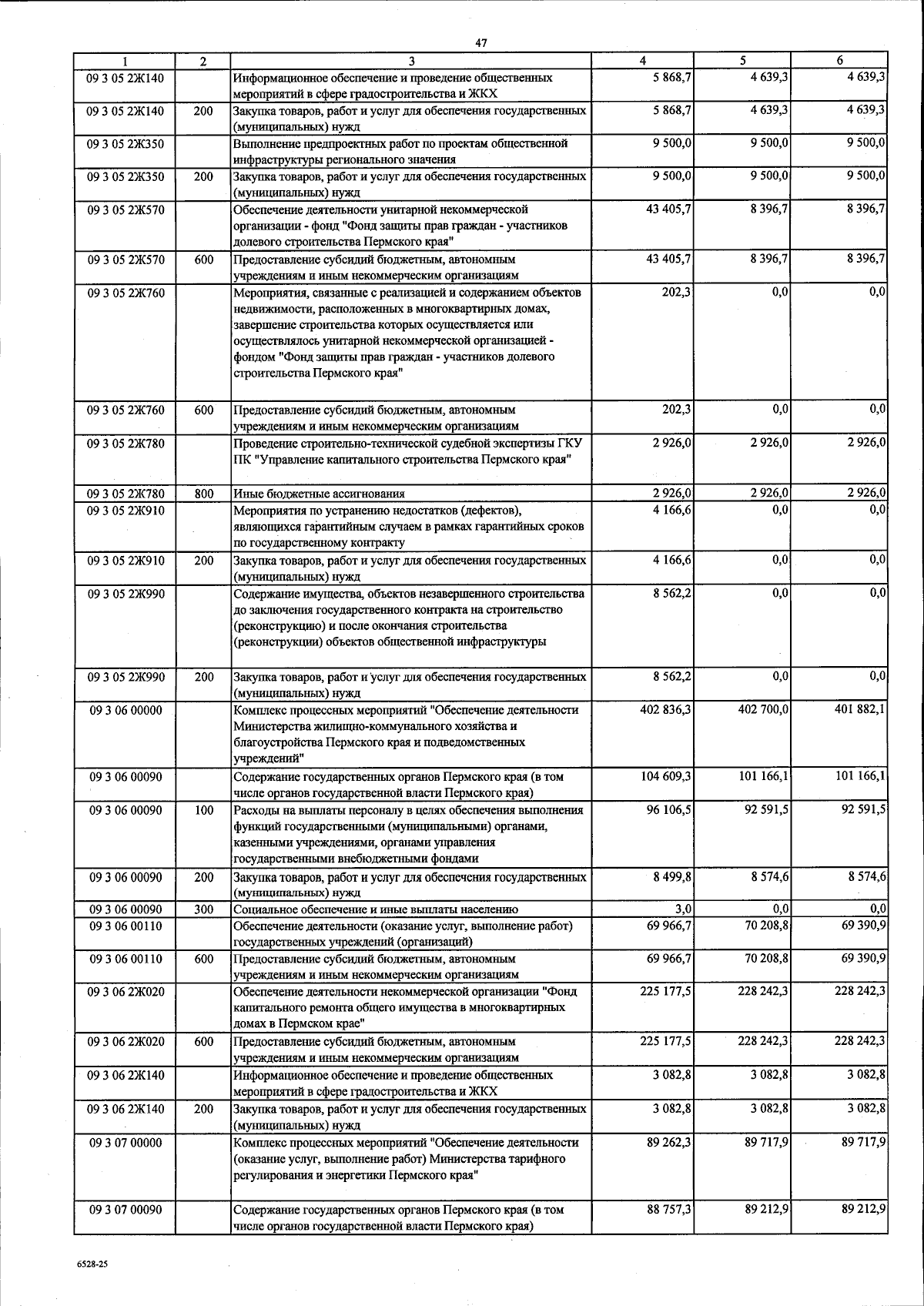 47

| 1 | 2 | 3 | 4 | 5 | 6 |
|---|---|---|---|---|---|
| 09 3 05 2Ж140 | | Информационное обеспечение и проведение общественных мероприятий в сфере градостроительства и ЖКХ | 5 868,7 | 4 639,3 | 4 639,3 |
| 09 3 05 2Ж140 | 200 | Закупка товаров, работ и услуг для обеспечения государственных (муниципальных) нужд | 5 868,7 | 4 639,3 | 4 639,3 |
| 09 3 05 2Ж350 | | Выполнение предпроектных работ по проектам общественной инфраструктуры регионального значения | 9 500,0 | 9 500,0 | 9 500,0 |
| 09 3 05 2Ж350 | 200 | Закупка товаров, работ и услуг для обеспечения государственных (муниципальных) нужд | 9 500,0 | 9 500,0 | 9 500,0 |
| 09 3 05 2Ж570 | | Обеспечение деятельности унитарной некоммерческой организации - фонд "Фонд защиты прав граждан - участников долевого строительства Пермского края" | 43 405,7 | 8 396,7 | 8 396,7 |
| 09 3 05 2Ж570 | 600 | Предоставление субсидий бюджетным, автономным учреждениям и иным некоммерческим организациям | 43 405,7 | 8 396,7 | 8 396,7 |
| 09 3 05 2Ж760 | | Мероприятия, связанные с реализацией и содержанием объектов недвижимости, расположенных в многоквартирных домах, завершение строительства которых осуществляется или осуществлялось унитарной некоммерческой организацией - фондом "Фонд защиты прав граждан - участников долевого строительства Пермского края" | 202,3 | 0,0 | 0,0 |
| 09 3 05 2Ж760 | 600 | Предоставление субсидий бюджетным, автономным учреждениям и иным некоммерческим организациям | 202,3 | 0,0 | 0,0 |
| 09 3 05 2Ж780 | | Проведение строительно-технической судебной экспертизы ГКУ ПК "Управление капитального строительства Пермского края" | 2 926,0 | 2 926,0 | 2 926,0 |
| 09 3 05 2Ж780 | 800 | Иные бюджетные ассигнования | 2 926,0 | 2 926,0 | 2 926,0 |
| 09 3 05 2Ж910 | | Мероприятия по устранению недостатков (дефектов), являющихся гарантийным случаем в рамках гарантийных сроков по государственному контракту | 4 166,6 | 0,0 | 0,0 |
| 09 3 05 2Ж910 | 200 | Закупка товаров, работ и услуг для обеспечения государственных (муниципальных) нужд | 4 166,6 | 0,0 | 0,0 |
| 09 3 05 2Ж990 | | Содержание имущества, объектов незавершенного строительства до заключения государственного контракта на строительство (реконструкцию) и после окончания строительства (реконструкции) объектов общественной инфраструктуры | 8 562,2 | 0,0 | 0,0 |
| 09 3 05 2Ж990 | 200 | Закупка товаров, работ и услуг для обеспечения государственных (муниципальных) нужд | 8 562,2 | 0,0 | 0,0 |
| 09 3 06 00000 | | Комплекс процессных мероприятий "Обеспечение деятельности Министерства жилищно-коммунального хозяйства и благоустройства Пермского края и подведомственных учреждений" | 402 836,3 | 402 700,0 | 401 882,1 |
| 09 3 06 00090 | | Содержание государственных органов Пермского края (в том числе органов государственной власти Пермского края) | 104 609,3 | 101 166,1 | 101 166,1 |
| 09 3 06 00090 | 100 | Расходы на выплаты персоналу в целях обеспечения выполнения функций государственными (муниципальными) органами, казенными учреждениями, органами управления государственными внебюджетными фондами | 96 106,5 | 92 591,5 | 92 591,5 |
| 09 3 06 00090 | 200 | Закупка товаров, работ и услуг для обеспечения государственных (муниципальных) нужд | 8 499,8 | 8 574,6 | 8 574,6 |
| 09 3 06 00090 | 300 | Социальное обеспечение и иные выплаты населению | 3,0 | 0,0 | 0,0 |
| 09 3 06 00110 | | Обеспечение деятельности (оказание услуг, выполнение работ) государственных учреждений (организаций) | 69 966,7 | 70 208,8 | 69 390,9 |
| 09 3 06 00110 | 600 | Предоставление субсидий бюджетным, автономным учреждениям и иным некоммерческим организациям | 69 966,7 | 70 208,8 | 69 390,9 |
| 09 3 06 2Ж020 | | Обеспечение деятельности некоммерческой организации "Фонд капитального ремонта общего имущества в многоквартирных домах в Пермском крае" | 225 177,5 | 228 242,3 | 228 242,3 |
| 09 3 06 2Ж020 | 600 | Предоставление субсидий бюджетным, автономным учреждениям и иным некоммерческим организациям | 225 177,5 | 228 242,3 | 228 242,3 |
| 09 3 06 2Ж140 | | Информационное обеспечение и проведение общественных мероприятий в сфере градостроительства и ЖКХ | 3 082,8 | 3 082,8 | 3 082,8 |
| 09 3 06 2Ж140 | 200 | Закупка товаров, работ и услуг для обеспечения государственных (муниципальных) нужд | 3 082,8 | 3 082,8 | 3 082,8 |
| 09 3 07 00000 | | Комплекс процессных мероприятий "Обеспечение деятельности (оказание услуг, выполнение работ) Министерства тарифного регулирования и энергетики Пермского края" | 89 262,3 | 89 717,9 | 89 717,9 |
| 09 3 07 00090 | | Содержание государственных органов Пермского края (в том числе органов государственной власти Пермского края) | 88 757,3 | 89 212,9 | 89 212,9 |

6528-25